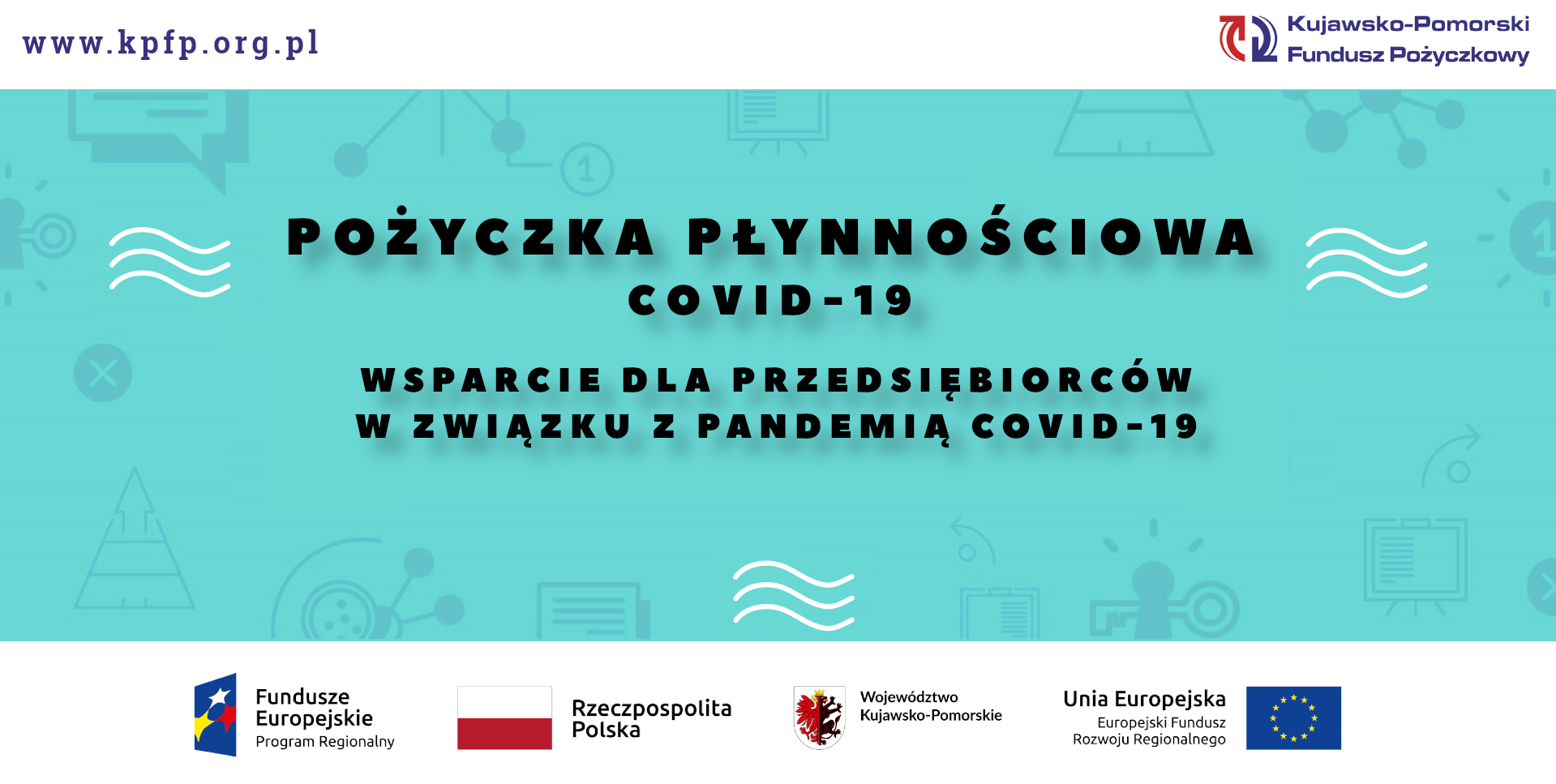 www.kpfp.org.pl

Kujawsko-Pomorski
Fundusz Pożyczkowy

POŻYCZKA PŁYNNOŚCIOWA
COVID-19

WSPARCIE DLA PRZEDSIĘBIORCÓW
W ZWIĄZKU Z PANDEMIĄ COVID-19

Fundusze
Europejskie
Program Regionalny

Rzeczpospolita
Polska

Województwo
Kujawsko-Pomorskie

Unia Europejska
Europejski Fundusz
Rozwoju Regionalnego